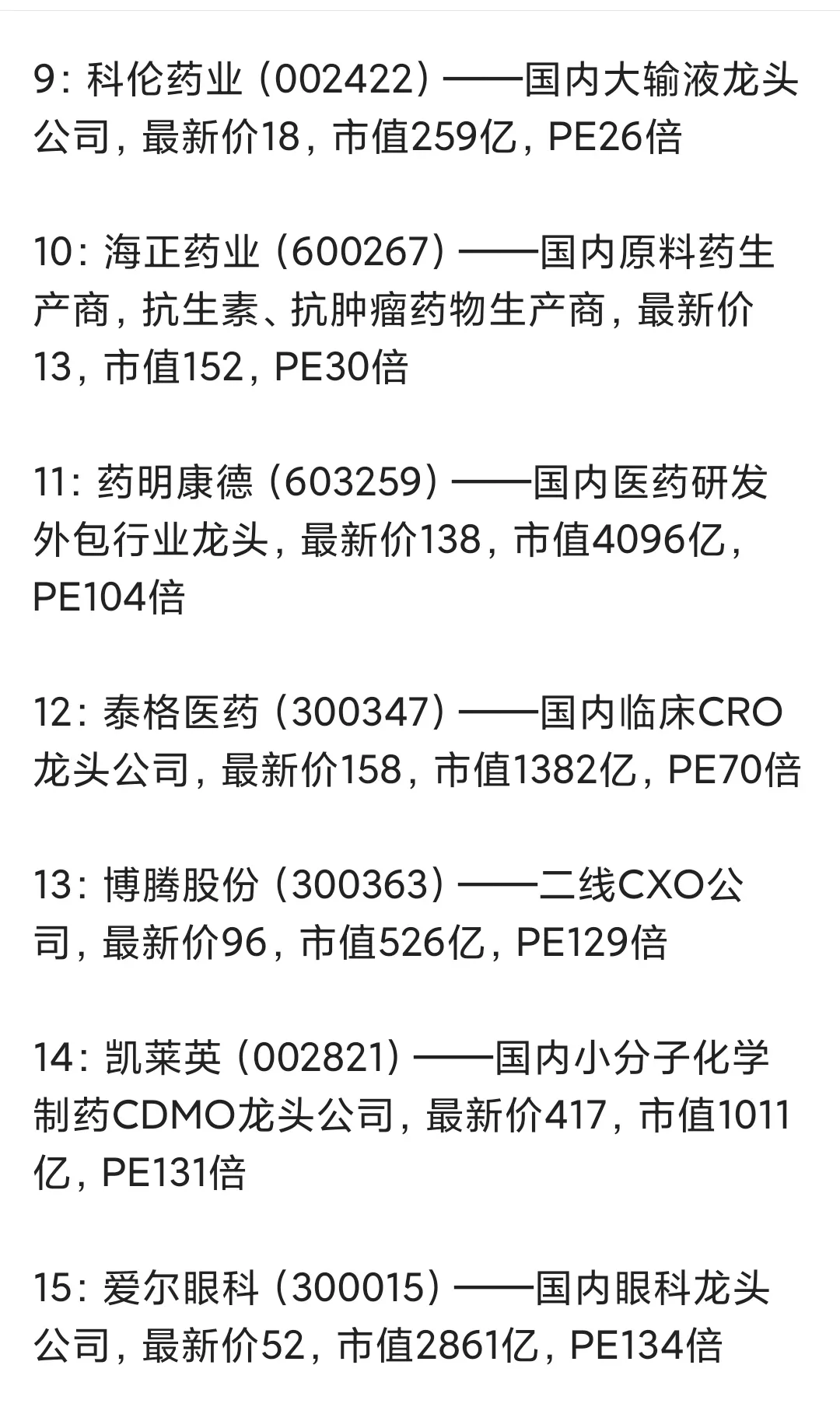 9：科伦药业（002422）——国内大输液龙头公司，最新价18，市值259亿，PE26倍

10：海正药业（600267）——国内原料药生产商，抗生素、抗肿瘤药物生产商，最新价13，市值152，PE30倍

11：药明康德（603259）——国内医药研发外包行业龙头，最新价138，市值4096亿，PE104倍

12：泰格医药（300347）——国内临床CRO龙头公司，最新价158，市值1382亿，PE70倍

13：博腾股份（300363）——二线CXO公司，最新价96，市值526亿，PE129倍

14：凯莱英（002821）——国内小分子化学制药CDMO龙头公司，最新价417，市值1011亿，PE131倍

15：爱尔眼科（300015）——国内眼科龙头公司，最新价52，市值2861亿，PE134倍